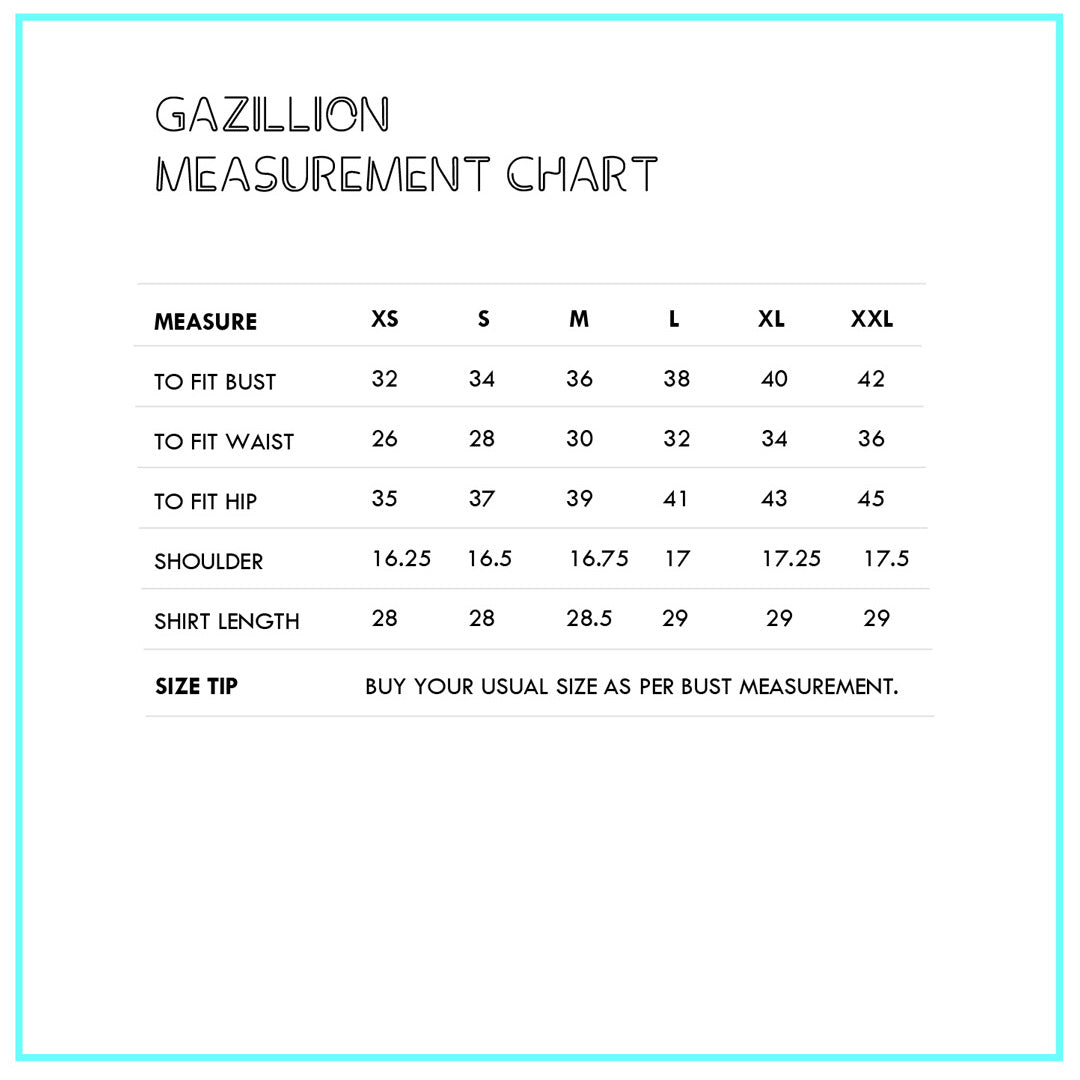 GAZILLION
MEASUREMENT CHART

| MEASURE | XS | S | M | L | XL | XXL |
|---|---|---|---|---|---|---|
| TO FIT BUST | 32 | 34 | 36 | 38 | 40 | 42 |
| TO FIT WAIST | 26 | 28 | 30 | 32 | 34 | 36 |
| TO FIT HIP | 35 | 37 | 39 | 41 | 43 | 45 |
| SHOULDER | 16.25 | 16.5 | 16.75 | 17 | 17.25 | 17.5 |
| SHIRT LENGTH | 28 | 28 | 28.5 | 29 | 29 | 29 |
| SIZE TIP | BUY YOUR USUAL SIZE AS PER BUST MEASUREMENT. | | | | | |